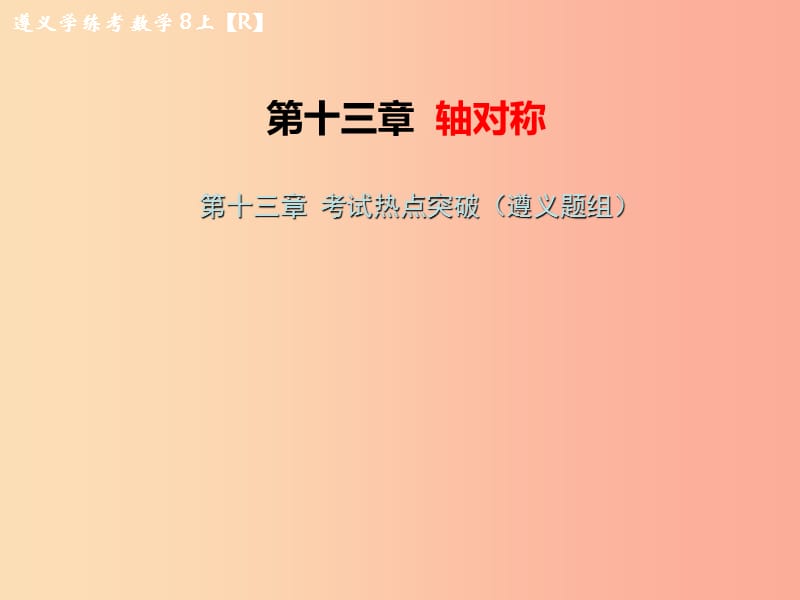 遵义学练考 数学 8上【R】

第十三章 轴对称

第十三章 考试热点突破（遵义题组）